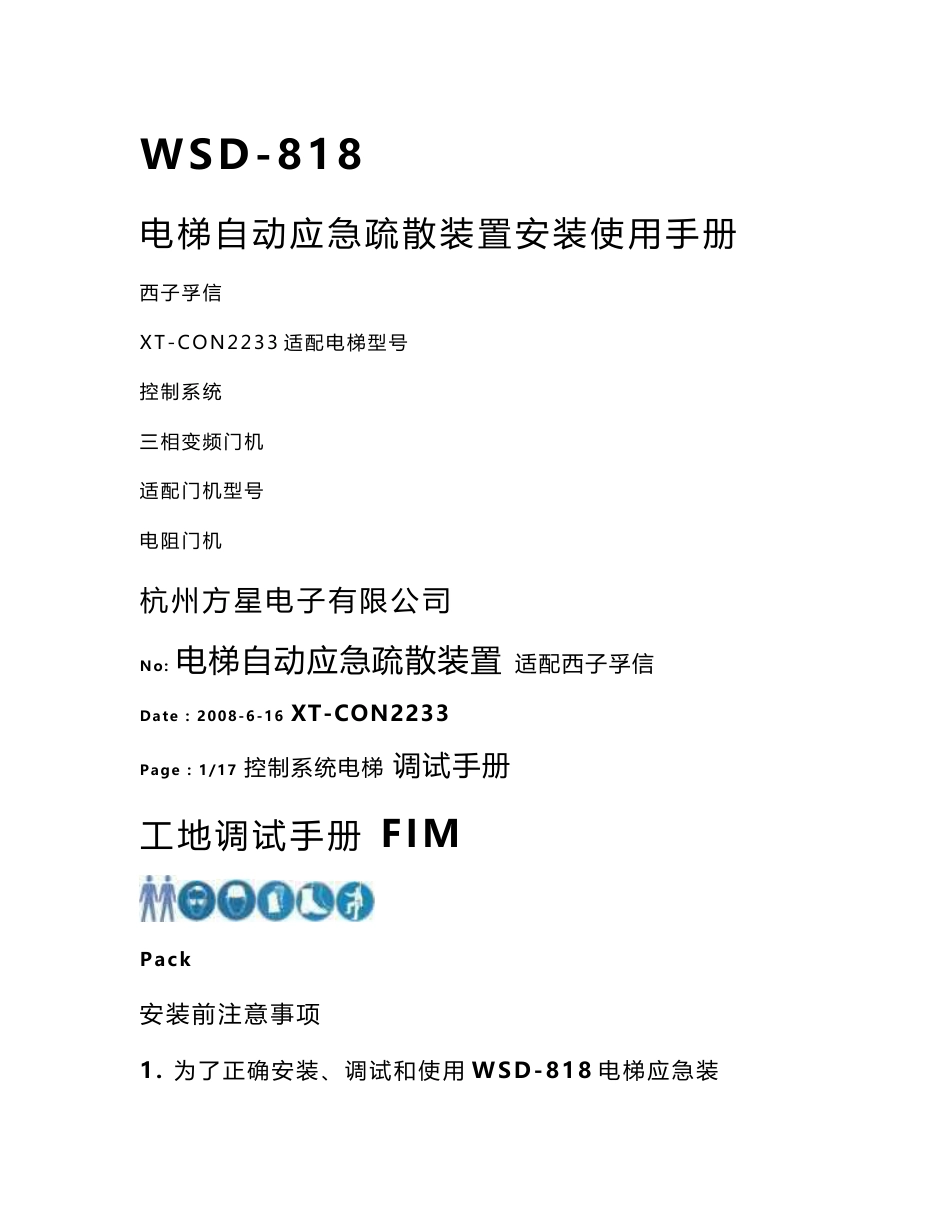 WSD-818

电梯自动应急疏散装置安装使用手册

西子孚信

XT-CON2233 适配电梯型号

控制系统

三相变频门机

适配门机型号

电阻门机

杭州方星电子有限公司

No: 电梯自动应急疏散装置 适配西子孚信

Date : 2008-6-16 XT-CON2233

Page : 1/17 控制系统电梯 调试手册

工地调试手册 FIM

Pack

安装前注意事项

1. 为了正确安装、调试和使用 WSD-818 电梯应急装